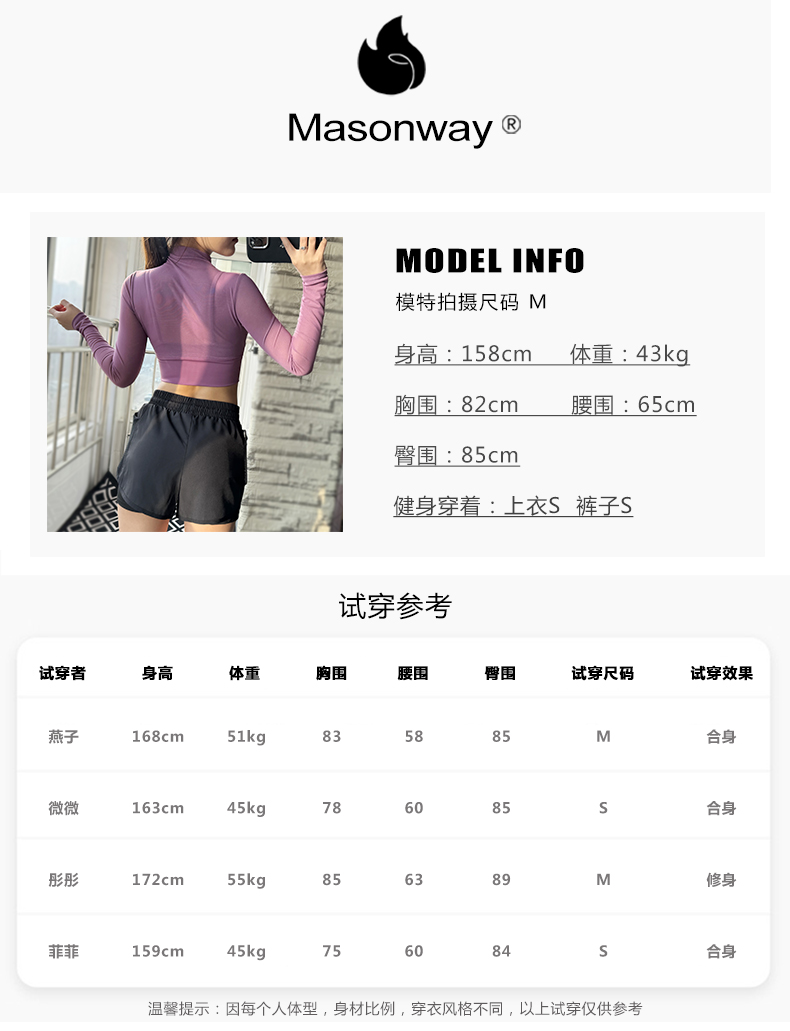 Masonway ®

MODEL INFO

模特拍摄尺码 M

身高：158cm 体重：43kg

胸围：82cm 腰围：65cm

臀围：85cm

健身穿着：上衣S 裤子S

试穿参考

| 试穿者 | 身高 | 体重 | 胸围 | 腰围 | 臀围 | 试穿尺码 | 试穿效果 |
|---|---|---|---|---|---|---|---|
| 燕子 | 168cm | 51kg | 83 | 58 | 85 | M | 合身 |
| 微微 | 163cm | 45kg | 78 | 60 | 85 | S | 合身 |
| 彤彤 | 172cm | 55kg | 85 | 63 | 89 | M | 修身 |
| 菲菲 | 159cm | 45kg | 75 | 60 | 84 | S | 合身 |

温馨提示：因每个人体型，身材比例，穿衣风格不同，以上试穿仅供参考